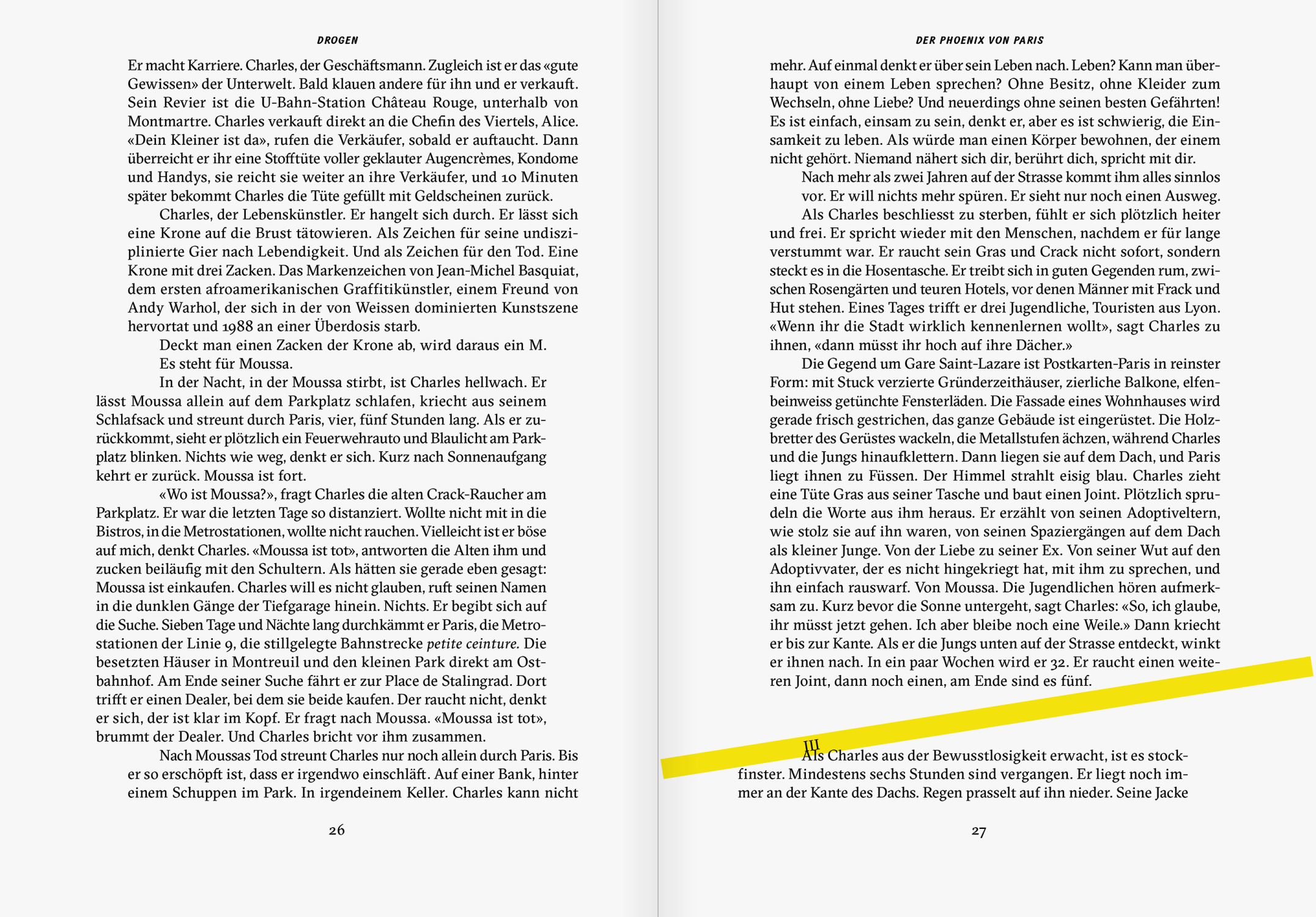 DROGEN

Er macht Karriere. Charles, der Geschäftsmann. Zugleich ist er das «gute Gewissen» der Unterwelt. Bald klauen andere für ihn und er verkauft. Sein Revier ist die U-Bahn-Station Château Rouge, unterhalb von Montmartre. Charles verkauft direkt an die Chefin des Viertels, Alice. «Dein Kleiner ist da», rufen die Verkäufer, sobald er auftaucht. Dann überreicht er ihr eine Stofftüte voller geklauter Augencrèmes, Kondome und Handys, sie reicht sie weiter an ihre Verkäufer, und 10 Minuten später bekommt Charles die Tüte gefüllt mit Geldscheinen zurück.

Charles, der Lebenskünstler. Er hangelt sich durch. Er lässt sich eine Krone auf die Brust tätowieren. Als Zeichen für seine undisziplinierte Gier nach Lebendigkeit. Und als Zeichen für den Tod. Eine Krone mit drei Zacken. Das Markenzeichen von Jean-Michel Basquiat, dem ersten afroamerikanischen Graffitikünstler, einem Freund von Andy Warhol, der sich in der von Weissen dominierten Kunstszene hervortat und 1988 an einer Überdosis starb.

Deckt man einen Zacken der Krone ab, wird daraus ein M.

Es steht für Moussa.

In der Nacht, in der Moussa stirbt, ist Charles hellwach. Er lässt Moussa allein auf dem Parkplatz schlafen, kriecht aus seinem Schlafsack und streunt durch Paris, vier, fünf Stunden lang. Als er zurückkommt, sieht er plötzlich ein Feuerwehrauto und Blaulicht am Parkplatz blinken. Nichts wie weg, denkt er sich. Kurz nach Sonnenaufgang kehrt er zurück. Moussa ist fort.

«Wo ist Moussa?», fragt Charles die alten Crack-Raucher am Parkplatz. Er war die letzten Tage so distanziert. Wollte nicht mit in die Bistros, in die Metrostationen, wollte nicht rauchen. Vielleicht ist er böse auf mich, denkt Charles. «Moussa ist tot», antworten die Alten ihm und zucken beiläufig mit den Schultern. Als hätten sie gerade eben gesagt: Moussa ist einkaufen. Charles will es nicht glauben, ruft seinen Namen in die dunklen Gänge der Tiefgarage hinein. Nichts. Er begibt sich auf die Suche. Sieben Tage und Nächte lang durchkämmt er Paris, die Metrostationen der Linie 9, die stillgelegte Bahnstrecke petite ceinture. Die besetzten Häuser in Montreuil und den kleinen Park direkt am Ostbahnhof. Am Ende seiner Suche fährt er zur Place de Stalingrad. Dort trifft er einen Dealer, bei dem sie beide kaufen. Der raucht nicht, denkt er sich, der ist klar im Kopf. Er fragt nach Moussa. «Moussa ist tot», brummt der Dealer. Und Charles bricht vor ihm zusammen.

Nach Moussas Tod streunt Charles nur noch allein durch Paris. Bis er so erschöpft ist, dass er irgendwo einschläft. Auf einer Bank, hinter einem Schuppen im Park. In irgendeinem Keller. Charles kann nicht

26

DER PHOENIX VON PARIS

mehr. Auf einmal denkt er über sein Leben nach. Leben? Kann man überhaupt von einem Leben sprechen? Ohne Besitz, ohne Kleider zum Wechseln, ohne Liebe? Und neuerdings ohne seinen besten Gefährten! Es ist einfach, einsam zu sein, denkt er, aber es ist schwierig, die Einsamkeit zu leben. Als würde man einen Körper bewohnen, der einem nicht gehört. Niemand nähert sich dir, berührt dich, spricht mit dir.

Nach mehr als zwei Jahren auf der Strasse kommt ihm alles sinnlos vor. Er will nichts mehr spüren. Er sieht nur noch einen Ausweg.

Als Charles beschliesst zu sterben, fühlt er sich plötzlich heiter und frei. Er spricht wieder mit den Menschen, nachdem er für lange verstummt war. Er raucht sein Gras und Crack nicht sofort, sondern steckt es in die Hosentasche. Er treibt sich in guten Gegenden rum, zwischen Rosengärten und teuren Hotels, vor denen Männer mit Frack und Hut stehen. Eines Tages trifft er drei Jugendliche, Touristen aus Lyon. «Wenn ihr die Stadt wirklich kennenlernen wollt», sagt Charles zu ihnen, «dann müsst ihr hoch auf ihre Dächer.»

Die Gegend um Gare Saint-Lazare ist Postkarten-Paris in reinster Form: mit Stuck verzierte Gründerzeithäuser, zierliche Balkone, elfenbeinweiss getünchte Fensterläden. Die Fassade eines Wohnhauses wird gerade frisch gestrichen, das ganze Gebäude ist eingerüstet. Die Holzbretter des Gerüstes wackeln, die Metallstufen ächzen, während Charles und die Jungs hinaufklettern. Dann liegen sie auf dem Dach, und Paris liegt ihnen zu Füssen. Der Himmel strahlt eisig blau. Charles zieht eine Tüte Gras aus seiner Tasche und baut einen Joint. Plötzlich sprudeln die Worte aus ihm heraus. Er erzählt von seinen Adoptiveltern, wie stolz sie auf ihn waren, von seinen Spaziergängen auf dem Dach als kleiner Junge. Von der Liebe zu seiner Ex. Von seiner Wut auf den Adoptivvater, der es nicht hingekriegt hat, mit ihm zu sprechen, und ihn einfach rauswarf. Von Moussa. Die Jugendlichen hören aufmerksam zu. Kurz bevor die Sonne untergeht, sagt Charles: «So, ich glaube, ihr müsst jetzt gehen. Ich aber bleibe noch eine Weile.» Dann kriecht er bis zur Kante. Als er die Jungs unten auf der Strasse entdeckt, winkt er ihnen nach. In ein paar Wochen wird er 32. Er raucht einen weiteren Joint, dann noch einen, am Ende sind es fünf.

III

Als Charles aus der Bewusstlosigkeit erwacht, ist es stockfinster. Mindestens sechs Stunden sind vergangen. Er liegt noch immer an der Kante des Dachs. Regen prasselt auf ihn nieder. Seine Jacke

27